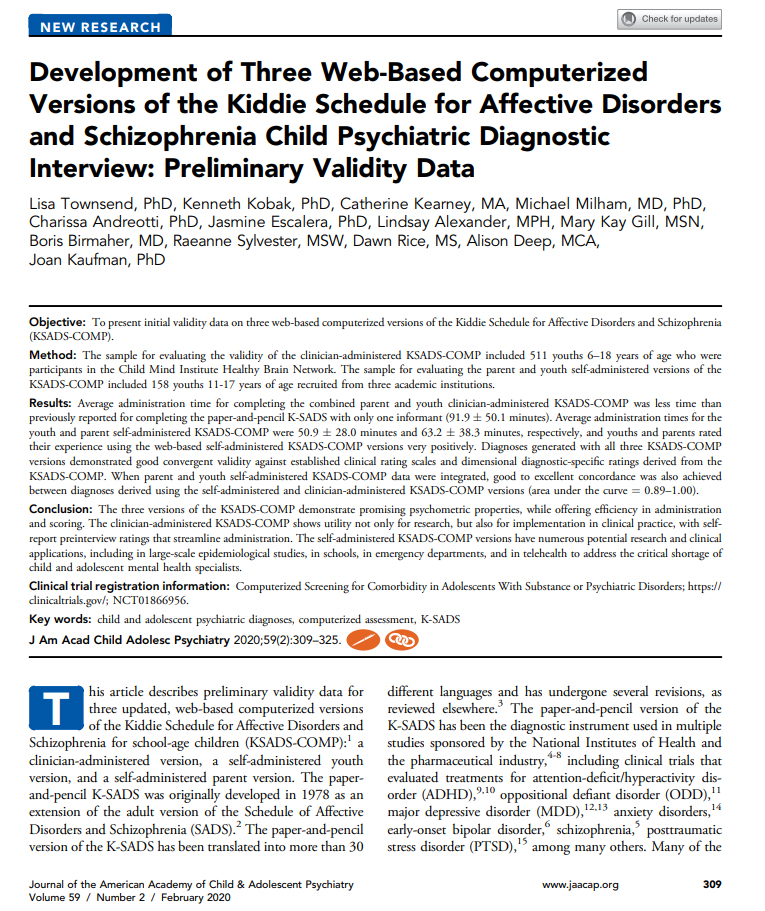 NEW RESEARCH

Check for updates

Development of Three Web-Based Computerized Versions of the Kiddie Schedule for Affective Disorders and Schizophrenia Child Psychiatric Diagnostic Interview: Preliminary Validity Data

Lisa Townsend, PhD, Kenneth Kobak, PhD, Catherine Kearney, MA, Michael Milham, MD, PhD, Charissa Andreotti, PhD, Jasmine Escalera, PhD, Lindsay Alexander, MPH, Mary Kay Gill, MSN, Boris Birmaher, MD, Raeanne Sylvester, MSW, Dawn Rice, MS, Alison Deep, MCA, Joan Kaufman, PhD

Objective: To present initial validity data on three web-based computerized versions of the Kiddie Schedule for Affective Disorders and Schizophrenia (KSADS-COMP).

Method: The sample for evaluating the validity of the clinician-administered KSADS-COMP included 511 youths 6–18 years of age who were participants in the Child Mind Institute Healthy Brain Network. The sample for evaluating the parent and youth self-administered versions of the KSADS-COMP included 158 youths 11-17 years of age recruited from three academic institutions.

Results: Average administration time for completing the combined parent and youth clinician-administered KSADS-COMP was less time than previously reported for completing the paper-and-pencil K-SADS with only one informant (91.9 $\pm$ 50.1 minutes). Average administration times for the youth and parent self-administered KSADS-COMP were 50.9 $\pm$ 28.0 minutes and 63.2 $\pm$ 38.3 minutes, respectively, and youths and parents rated their experience using the web-based self-administered KSADS-COMP versions very positively. Diagnoses generated with all three KSADS-COMP versions demonstrated good convergent validity against established clinical rating scales and dimensional diagnostic-specific ratings derived from the KSADS-COMP. When parent and youth self-administered KSADS-COMP data were integrated, good to excellent concordance was also achieved between diagnoses derived using the self-administered and clinician-administered KSADS-COMP versions (area under the curve = 0.89–1.00).

Conclusion: The three versions of the KSADS-COMP demonstrate promising psychometric properties, while offering efficiency in administration and scoring. The clinician-administered KSADS-COMP shows utility not only for research, but also for implementation in clinical practice, with self-report preinterview ratings that streamline administration. The self-administered KSADS-COMP versions have numerous potential research and clinical applications, including in large-scale epidemiological studies, in schools, in emergency departments, and in telehealth to address the critical shortage of child and adolescent mental health specialists.

Clinical trial registration information: Computerized Screening for Comorbidity in Adolescents With Substance or Psychiatric Disorders; https://clinicaltrials.gov/; NCT01866956.

Key words: child and adolescent psychiatric diagnoses, computerized assessment, K-SADS

J Am Acad Child Adolesc Psychiatry 2020;59(2):309–325.

This article describes preliminary validity data for three updated, web-based computerized versions of the Kiddie Schedule for Affective Disorders and Schizophrenia for school-age children (KSADS-COMP):$^1$ a clinician-administered version, a self-administered youth version, and a self-administered parent version. The paper-and-pencil K-SADS was originally developed in 1978 as an extension of the adult version of the Schedule of Affective Disorders and Schizophrenia (SADS).$^2$ The paper-and-pencil version of the K-SADS has been translated into more than 30 different languages and has undergone several revisions, as reviewed elsewhere.$^3$ The paper-and-pencil version of the K-SADS has been the diagnostic instrument used in multiple studies sponsored by the National Institutes of Health and the pharmaceutical industry,$^{4-8}$ including clinical trials that evaluated treatments for attention-deficit/hyperactivity disorder (ADHD),$^{9,10}$ oppositional defiant disorder (ODD),$^{11}$ major depressive disorder (MDD),$^{12,13}$ anxiety disorders,$^{14}$ early-onset bipolar disorder,$^6$ schizophrenia,$^5$ posttraumatic stress disorder (PTSD),$^{15}$ among many others. Many of the

Journal of the American Academy of Child & Adolescent Psychiatry
Volume 59 / Number 2 / February 2020

www.jaacap.org

309